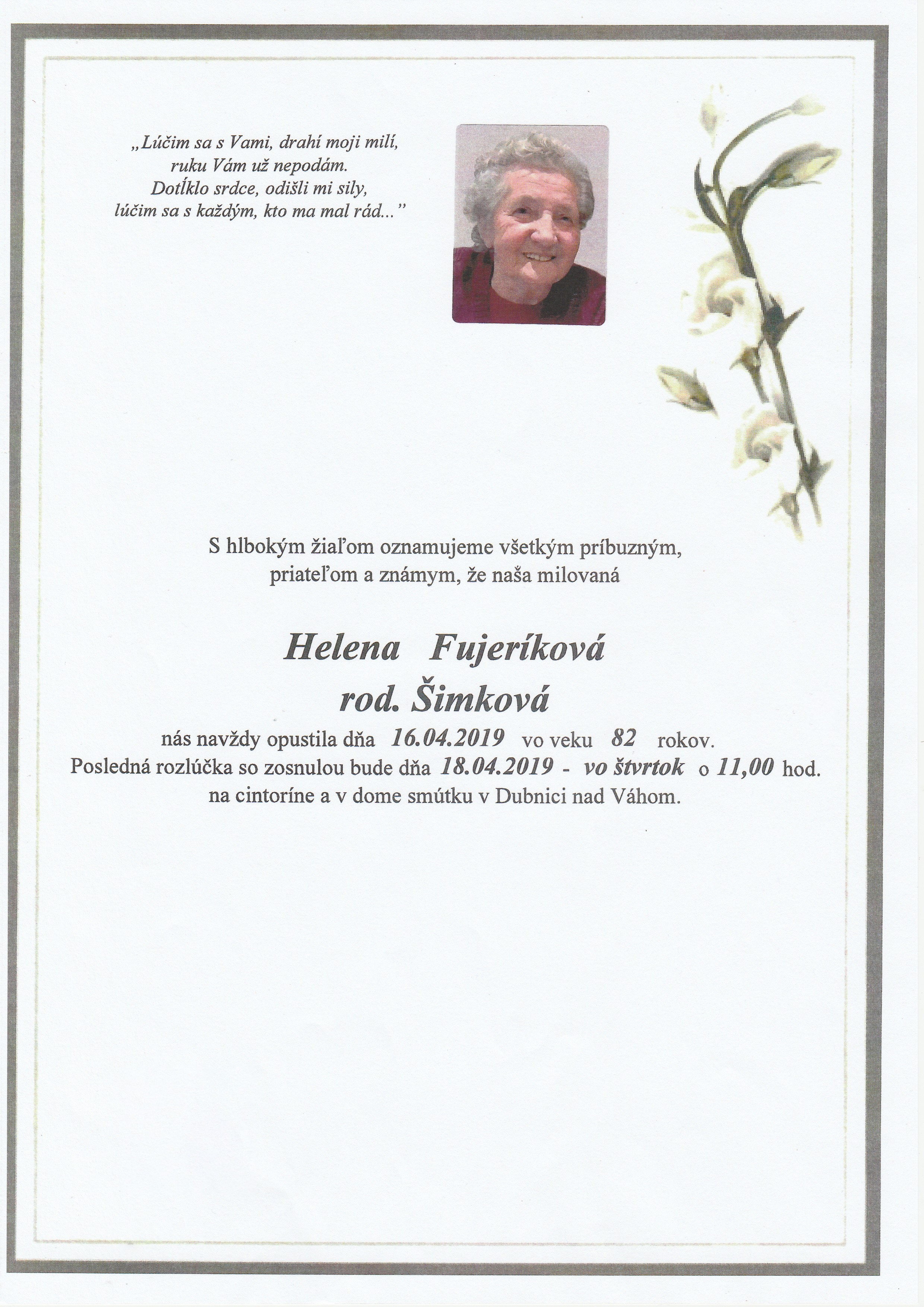 „Lúčim sa s Vami, drahí moji milí,
ruku Vám už nepodám.
Dotĺklo srdce, odišli mi sily,
lúčim sa s každým, kto ma mal rád..."

S hlbokým žiaľom oznamujeme všetkým príbuzným,
priateľom a známym, že naša milovaná

Helena Fujeríková
rod. Šimková

nás navždy opustila dňa 16.04.2019 vo veku 82 rokov.
Posledná rozlúčka so zosnulou bude dňa 18.04.2019 - vo štvrtok o 11,00 hod.
na cintoríne a v dome smútku v Dubnici nad Váhom.